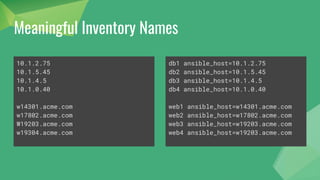 Meaningful Inventory Names

10.1.2.75
10.1.5.45
10.1.4.5
10.1.0.40

w14301.acme.com
w17802.acme.com
W19203.acme.com
w19304.acme.com

db1 ansible_host=10.1.2.75
db2 ansible_host=10.1.5.45
db3 ansible_host=10.1.4.5
db4 ansible_host=10.1.0.40

web1 ansible_host=w14301.acme.com
web2 ansible_host=w17802.acme.com
web3 ansible_host=w19203.acme.com
web4 ansible_host=w19203.acme.com